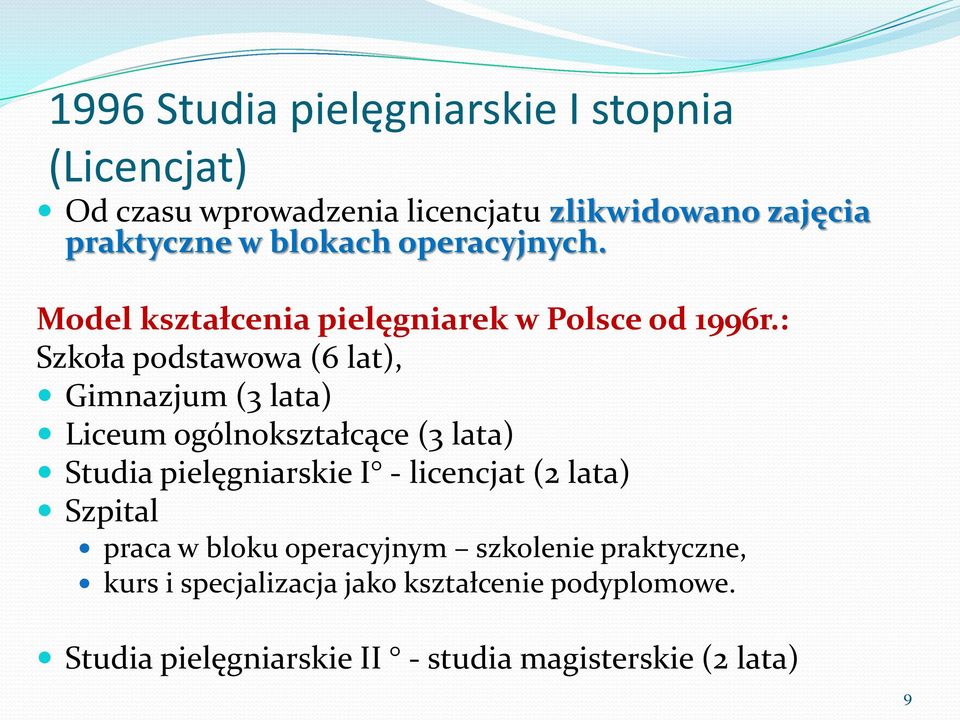 1996 Studia pielęgniarskie I stopnia (Licencjat)

Od czasu wprowadzenia licencjatu zlikwidowano zajęcia praktyczne w blokach operacyjnych.

Model kształcenia pielęgniarek w Polsce od 1996r.:
Szkoła podstawowa (6 lat),
Gimnazjum (3 lata)
Liceum ogólnokształcące (3 lata)
Studia pielęgniarskie I° - licencjat (2 lata)
Szpital
praca w bloku operacyjnym – szkolenie praktyczne,
kurs i specjalizacja jako kształcenie podyplomowe.

Studia pielęgniarskie II ° - studia magisterskie (2 lata)

9